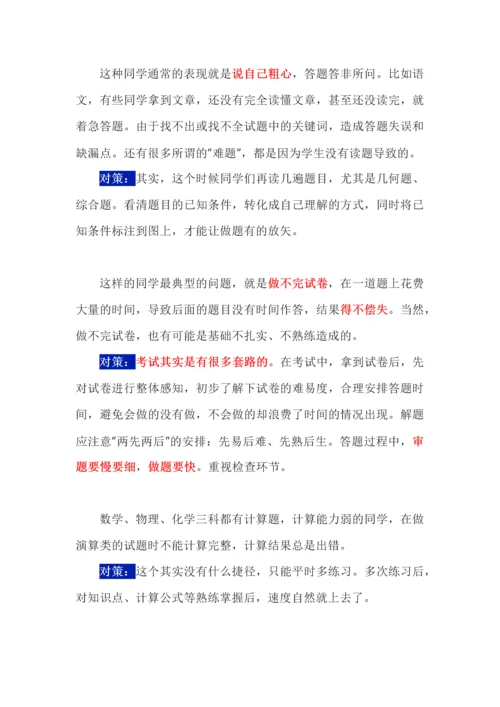 这种同学通常的表现就是说自己粗心，答题答非所问。比如语文，有些同学拿到文章，还没有完全读懂文章，甚至还没读完，就着急答题。由于找不出或找不全试题中的关键词，造成答题失误和缺漏点。还有很多所谓的"难题"，都是因为学生没有读题导致的。

对策：其实，这个时候同学们再读几遍题目，尤其是几何题、综合题。看清题目的已知条件，转化成自己理解的方式，同时将已知条件标注到图上，才能让做题有的放矢。

这样的同学最典型的问题，就是做不完试卷，在一道题上花费大量的时间，导致后面的题目没有时间作答，结果得不偿失。当然，做不完试卷，也有可能是基础不扎实、不熟练造成的。

对策：考试其实是有很多套路的。在考试中，拿到试卷后，先对试卷进行整体感知，初步了解下试卷的难易度，合理安排答题时间，避免会做的没有做，不会做的却浪费了时间的情况出现。解题应注意"两先两后"的安排：先易后难、先熟后生。答题过程中，审题要慢要细，做题要快。重视检查环节。

数学、物理、化学三科都有计算题，计算能力弱的同学，在做演算类的试题时不能计算完整，计算结果总是出错。

对策：这个其实没有什么捷径，只能平时多练习。多次练习后，对知识点、计算公式等熟练掌握后，速度自然就上去了。